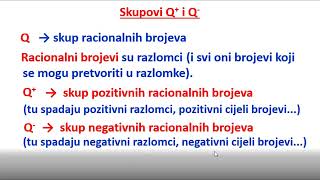 Skupovi $Q^+$ i $Q^-$

Q → skup racionalnih brojeva

Racionalni brojevi su razlomci (i svi oni brojevi koji se mogu pretvoriti u razlomke).

$Q^+$ → skup pozitivnih racionalnih brojeva
(tu spadaju pozitivni razlomci, pozitivni cijeli brojevi...)

$Q^-$ → skup negativnih racionalnih brojeva
(tu spadaju negativni razlomci, negativni cijeli brojevi...)